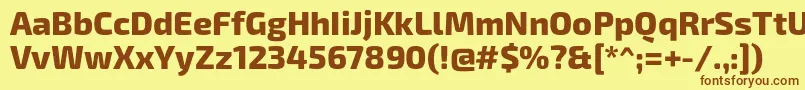 AaBbCcDdEeFfGgHhIiJjKkLlMmNnOoPpQqRrSsTtUu
VvWwXxYyZz1234567890(!@#$%?&[*^;=+-/.,:])
fontsforyou.com